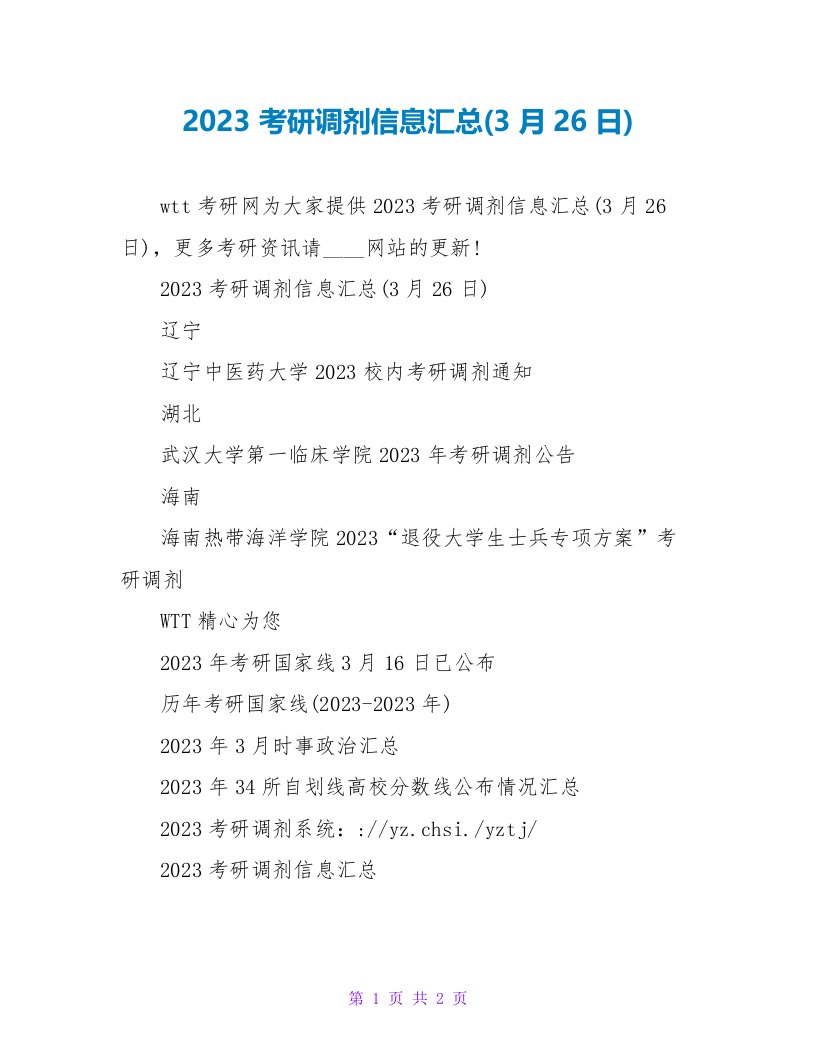 2023 考研调剂信息汇总(3 月 26 日)

wtt 考研网为大家提供 2023 考研调剂信息汇总(3 月 26 日)，更多考研资讯请____网站的更新!

2023 考研调剂信息汇总(3 月 26 日)

辽宁

辽宁中医药大学 2023 校内考研调剂通知

湖北

武汉大学第一临床学院 2023 年考研调剂公告

海南

海南热带海洋学院 2023“退役大学生士兵专项方案”考研调剂

WTT 精心为您

2023 年考研国家线 3 月 16 日已公布

历年考研国家线(2023-2023 年)

2023 年 3 月时事政治汇总

2023 年 34 所自划线高校分数线公布情况汇总

2023 考研调剂系统：://yz.chsi./yztj/

2023 考研调剂信息汇总

第 1 页 共 2 页